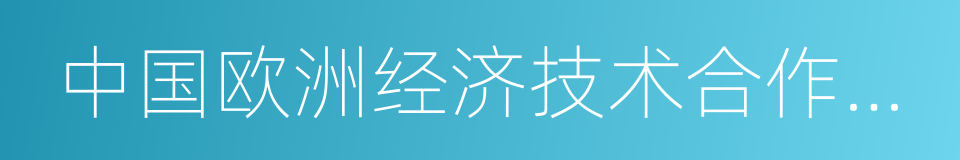 中国欧洲经济技术合作…